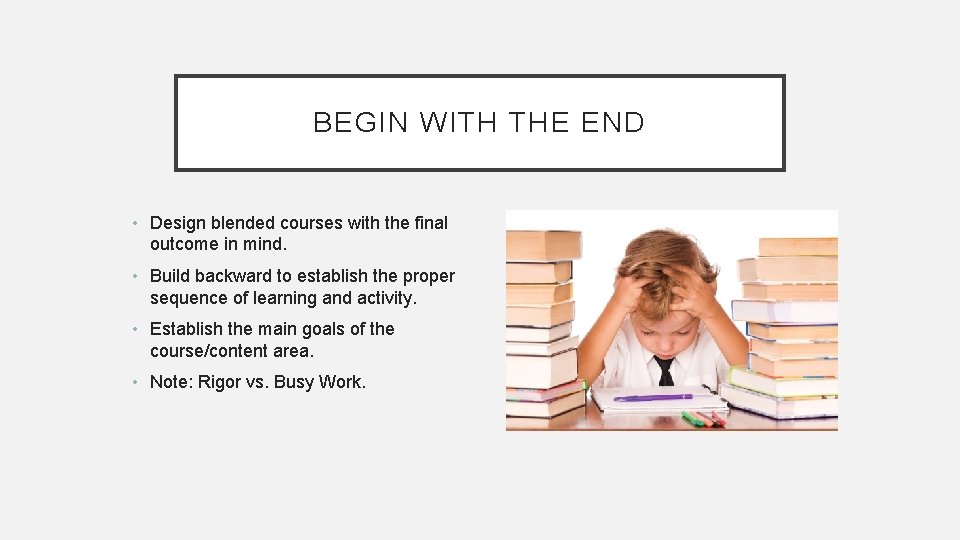 BEGIN WITH THE END

• Design blended courses with the final outcome in mind.
• Build backward to establish the proper sequence of learning and activity.
• Establish the main goals of the course/content area.
• Note: Rigor vs. Busy Work.